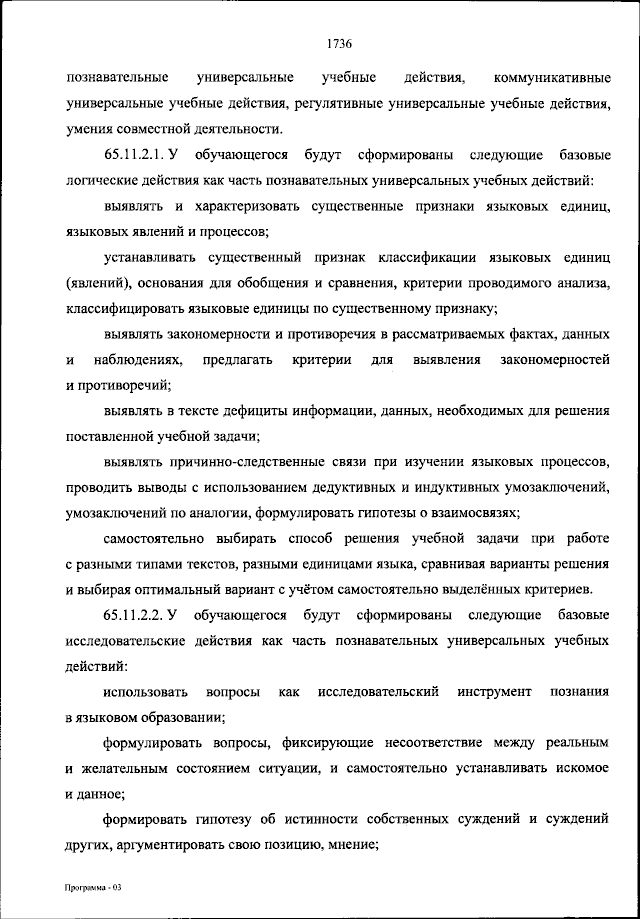 1736

познавательные универсальные учебные действия, коммуникативные универсальные учебные действия, регулятивные универсальные учебные действия, умения совместной деятельности.

65.11.2.1. У обучающегося будут сформированы следующие базовые логические действия как часть познавательных универсальных учебных действий:

выявлять и характеризовать существенные признаки языковых единиц, языковых явлений и процессов;

устанавливать существенный признак классификации языковых единиц (явлений), основания для обобщения и сравнения, критерии проводимого анализа, классифицировать языковые единицы по существенному признаку;

выявлять закономерности и противоречия в рассматриваемых фактах, данных и наблюдениях, предлагать критерии для выявления закономерностей и противоречий;

выявлять в тексте дефициты информации, данных, необходимых для решения поставленной учебной задачи;

выявлять причинно-следственные связи при изучении языковых процессов, проводить выводы с использованием дедуктивных и индуктивных умозаключений, умозаключений по аналогии, формулировать гипотезы о взаимосвязях;

самостоятельно выбирать способ решения учебной задачи при работе с разными типами текстов, разными единицами языка, сравнивая варианты решения и выбирая оптимальный вариант с учётом самостоятельно выделённых критериев.

65.11.2.2. У обучающегося будут сформированы следующие базовые исследовательские действия как часть познавательных универсальных учебных действий:

использовать вопросы как исследовательский инструмент познания в языковом образовании;

формулировать вопросы, фиксирующие несоответствие между реальным и желательным состоянием ситуации, и самостоятельно устанавливать искомое и данное;

формировать гипотезу об истинности собственных суждений и суждений других, аргументировать свою позицию, мнение;

Программа - 03